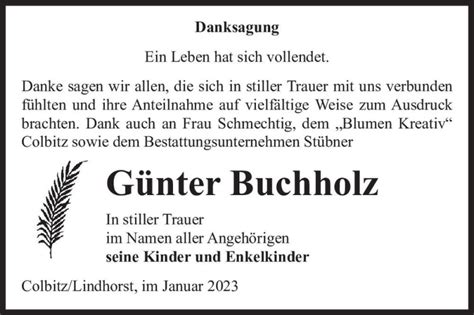 Danksagung

Ein Leben hat sich vollendet.

Danke sagen wir allen, die sich in stiller Trauer mit uns verbunden fühlten und ihre Anteilnahme auf vielfältige Weise zum Ausdruck brachten. Dank auch an Frau Schmechtig, dem „Blumen Kreativ“ Colbitz sowie dem Bestattungsunternehmen Stübner

Günter Buchholz

In stiller Trauer
im Namen aller Angehörigen
seine Kinder und Enkelkinder

Colbitz/Lindhorst, im Januar 2023